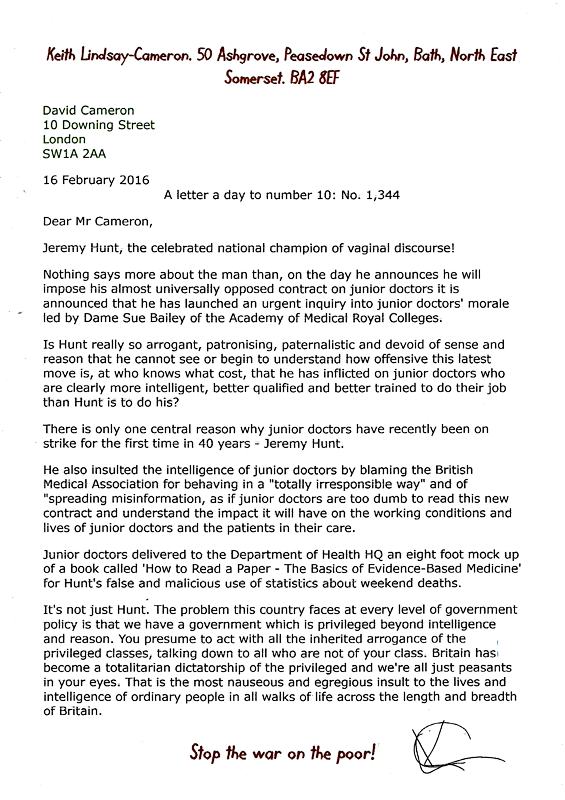 Keith Lindsay-Cameron. 50 Ashgrove, Peasedown St John, Bath, North East Somerset. BA2 8EF

David Cameron
10 Downing Street
London
SW1A 2AA

16 February 2016

A letter a day to number 10: No. 1,344

Dear Mr Cameron,

Jeremy Hunt, the celebrated national champion of vaginal discourse!

Nothing says more about the man than, on the day he announces he will impose his almost universally opposed contract on junior doctors it is announced that he has launched an urgent inquiry into junior doctors' morale led by Dame Sue Bailey of the Academy of Medical Royal Colleges.

Is Hunt really so arrogant, patronising, paternalistic and devoid of sense and reason that he cannot see or begin to understand how offensive this latest move is, at who knows what cost, that he has inflicted on junior doctors who are clearly more intelligent, better qualified and better trained to do their job than Hunt is to do his?

There is only one central reason why junior doctors have recently been on strike for the first time in 40 years - Jeremy Hunt.

He also insulted the intelligence of junior doctors by blaming the British Medical Association for behaving in a "totally irresponsible way" and of "spreading misinformation, as if junior doctors are too dumb to read this new contract and understand the impact it will have on the working conditions and lives of junior doctors and the patients in their care.

Junior doctors delivered to the Department of Health HQ an eight foot mock up of a book called 'How to Read a Paper - The Basics of Evidence-Based Medicine' for Hunt's false and malicious use of statistics about weekend deaths.

It's not just Hunt. The problem this country faces at every level of government policy is that we have a government which is privileged beyond intelligence and reason. You presume to act with all the inherited arrogance of the privileged classes, talking down to all who are not of your class. Britain has become a totalitarian dictatorship of the privileged and we're all just peasants in your eyes. That is the most nauseous and egregious insult to the lives and intelligence of ordinary people in all walks of life across the length and breadth of Britain.

Stop the war on the poor!